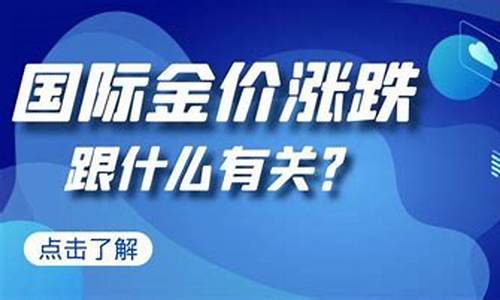 国际金价涨跌
跟什么有关？

点击了解